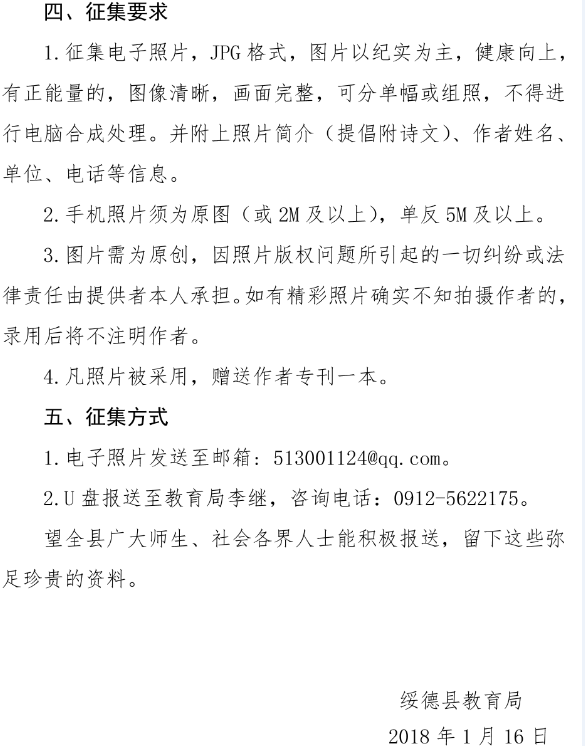 四、征集要求

1.征集电子照片，JPG格式，图片以纪实为主，健康向上，有正能量的，图像清晰，画面完整，可分单幅或组照，不得进行电脑合成处理。并附上照片简介（提倡附诗文）、作者姓名、单位、电话等信息。

2.手机照片须为原图（或2M及以上），单反5M及以上。

3.图片需为原创，因照片版权问题所引起的一切纠纷或法律责任由提供者本人承担。如有精彩照片确实不知拍摄作者的，录用后将不注明作者。

4.凡照片被采用，赠送作者专刊一本。

五、征集方式

1.电子照片发送至邮箱：513001124@qq.com。

2.U盘报送至教育局李继，咨询电话：0912-5622175。

望全县广大师生、社会各界人士能积极报送，留下这些弥足珍贵的资料。

绥德县教育局

2018年1月16日